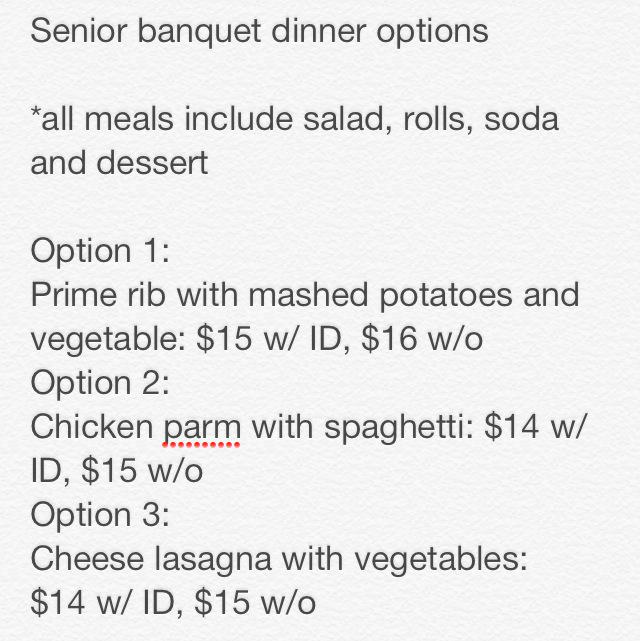 Senior banquet dinner options

*all meals include salad, rolls, soda and dessert

Option 1:
Prime rib with mashed potatoes and vegetable: \$15 w/ ID, \$16 w/o
Option 2:
Chicken parm with spaghetti: \$14 w/ ID, \$15 w/o
Option 3:
Cheese lasagna with vegetables: \$14 w/ ID, \$15 w/o